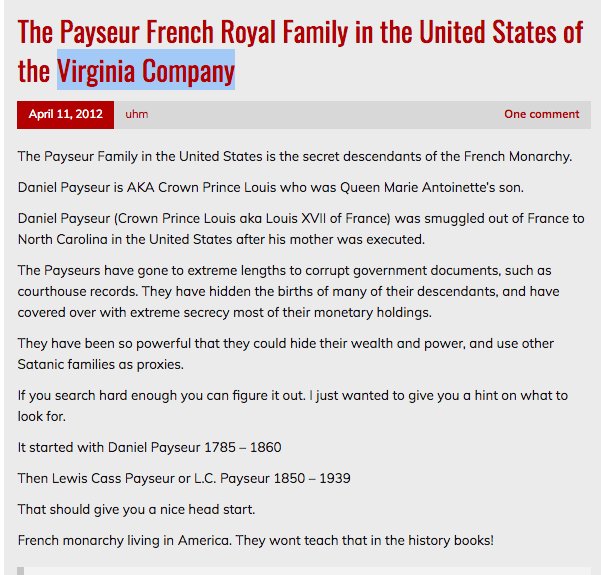 The Payseur French Royal Family in the United States of the Virginia Company

April 11, 2012 uhm One comment

The Payseur Family in the United States is the secret descendants of the French Monarchy.

Daniel Payseur is AKA Crown Prince Louis who was Queen Marie Antoinette's son.

Daniel Payseur (Crown Prince Louis aka Louis XVII of France) was smuggled out of France to North Carolina in the United States after his mother was executed.

The Payseurs have gone to extreme lengths to corrupt government documents, such as courthouse records. They have hidden the births of many of their descendants, and have covered over with extreme secrecy most of their monetary holdings.

They have been so powerful that they could hide their wealth and power, and use other Satanic families as proxies.

If you search hard enough you can figure it out. I just wanted to give you a hint on what to look for.

It started with Daniel Payseur 1785 – 1860

Then Lewis Cass Payseur or L.C. Payseur 1850 – 1939

That should give you a nice head start.

French monarchy living in America. They wont teach that in the history books!